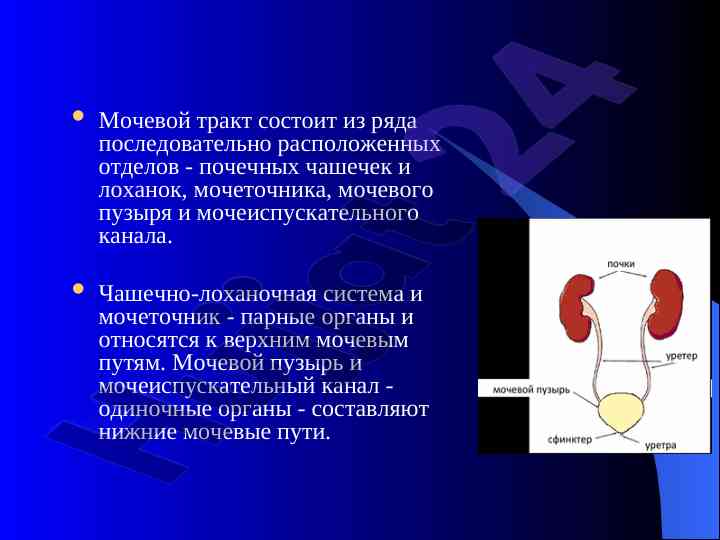 Мочевой тракт состоит из ряда последовательно расположенных отделов - почечных чашечек и лоханок, мочеточника, мочевого пузыря и мочеиспускательного канала.

Чашечно-лоханочная система и мочеточник - парные органы и относятся к верхним мочевым путям. Мочевой пузырь и мочеиспускательный канал - одиночные органы - составляют нижние мочевые пути.

почки
уретер
мочевой пузырь
сфинктер
уретра